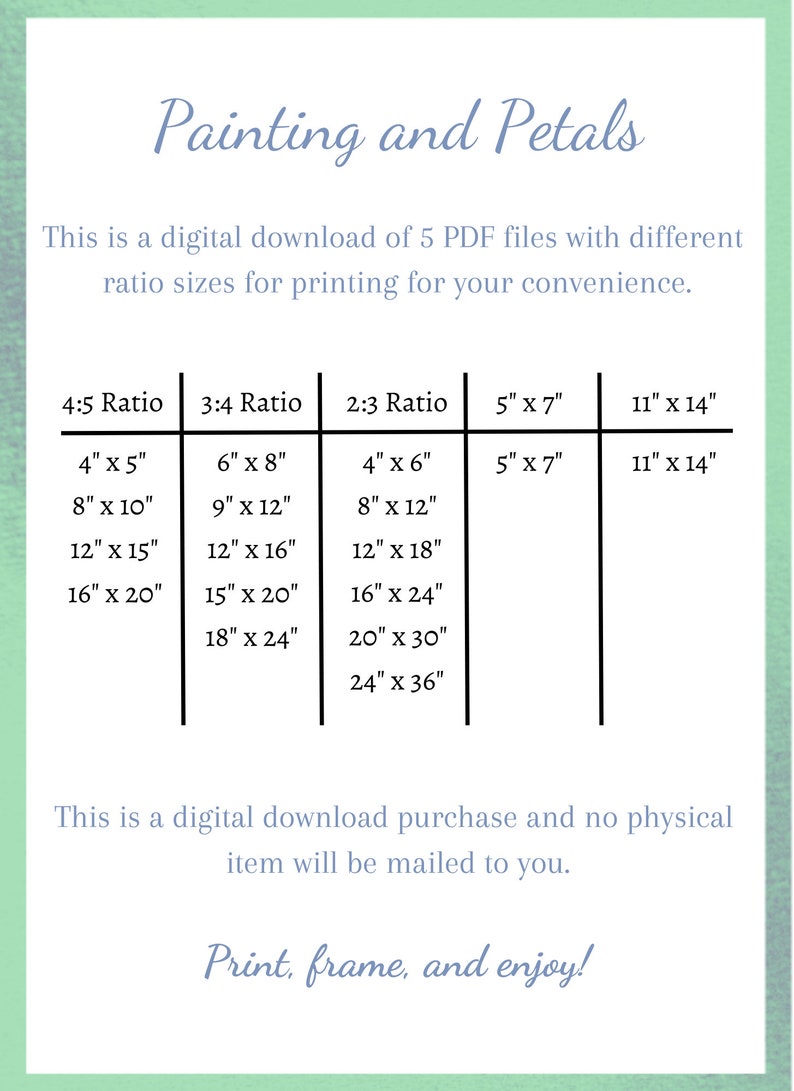 Painting and Petals

This is a digital download of 5 PDF files with different ratio sizes for printing for your convenience.

| 4:5 Ratio | 3:4 Ratio | 2:3 Ratio | 5" x 7" | 11" x 14" |
|---|---|---|---|---|
| 4" x 5" | 6" x 8" | 4" x 6" | 5" x 7" | 11" x 14" |
| 8" x 10" | 9" x 12" | 8" x 12" | | |
| 12" x 15" | 12" x 16" | 12" x 18" | | |
| 16" x 20" | 15" x 20" | 16" x 24" | | |
| | 18" x 24" | 20" x 30" | | |
| | | 24" x 36" | | |

This is a digital download purchase and no physical item will be mailed to you.

Print, frame, and enjoy!